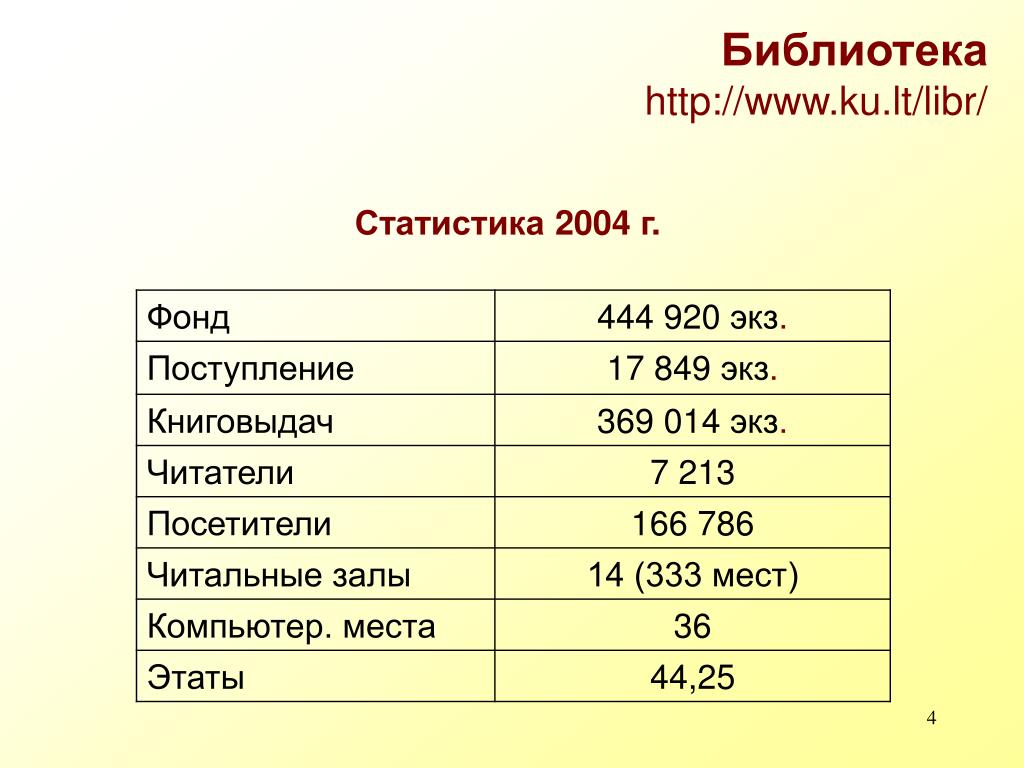 Библиотека
http://www.ku.lt/libr/

Статистика 2004 г.

| Фонд | 444 920 экз. |
|---|---|
| Поступление | 17 849 экз. |
| Книговыдач | 369 014 экз. |
| Читатели | 7 213 |
| Посетители | 166 786 |
| Читальные залы | 14 (333 мест) |
| Компьютер. места | 36 |
| Этаты | 44,25 |

4